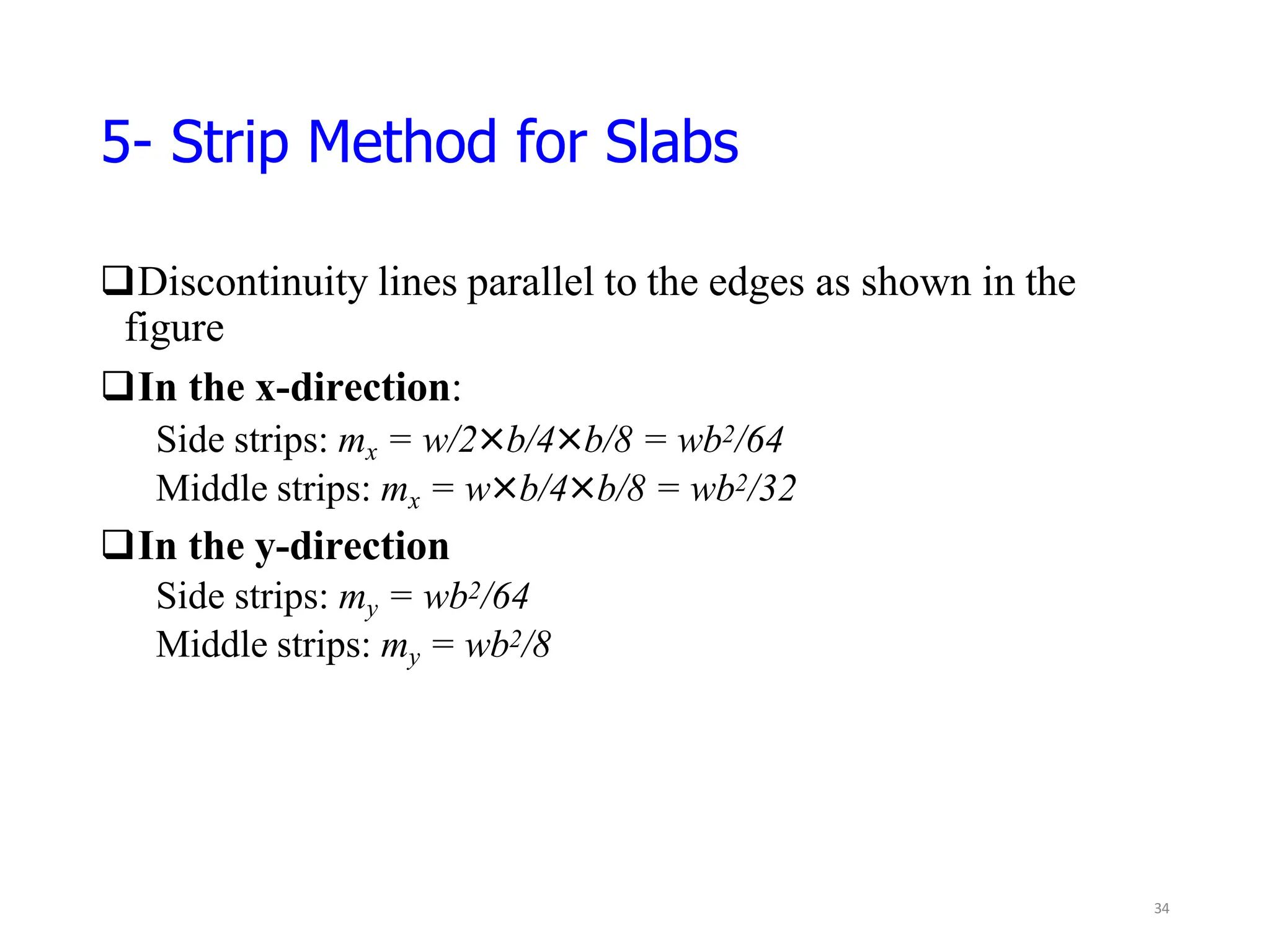 5- Strip Method for Slabs

❑Discontinuity lines parallel to the edges as shown in the figure

❑In the x-direction:

Side strips: $m_x = w/2 \times b/4 \times b/8 = wb^2/64$

Middle strips: $m_x = w \times b/4 \times b/8 = wb^2/32$

❑In the y-direction

Side strips: $m_y = wb^2/64$

Middle strips: $m_y = wb^2/8$

34